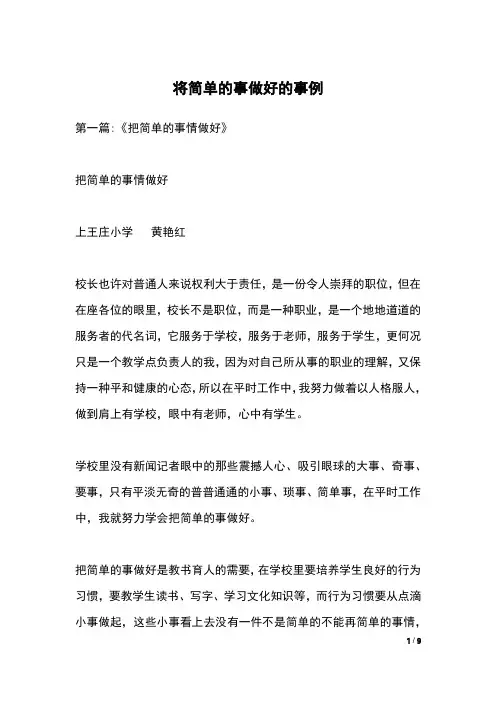 将简单的事做好的事例

第一篇:《把简单的事情做好》

把简单的事情做好

上王庄小学　　黄艳红

校长也许对普通人来说权利大于责任，是一份令人崇拜的职位，但在在座各位的眼里，校长不是职位，而是一种职业，是一个地地道道的服务者的代名词，它服务于学校，服务于老师，服务于学生，更何况只是一个教学点负责人的我，因为对自己所从事的职业的理解，又保持一种平和健康的心态，所以在平时工作中，我努力做着以人格服人，做到肩上有学校，眼中有老师，心中有学生。

学校里没有新闻记者眼中的那些震撼人心、吸引眼球的大事、奇事、要事，只有平淡无奇的普普通通的小事、琐事、简单事，在平时工作中，我就努力学会把简单的事做好。

把简单的事做好是教书育人的需要，在学校里要培养学生良好的行为习惯，要教学生读书、写字、学习文化知识等，而行为习惯要从点滴小事做起，这些小事看上去没有一件不是简单的不能再简单的事情，

1 / 9